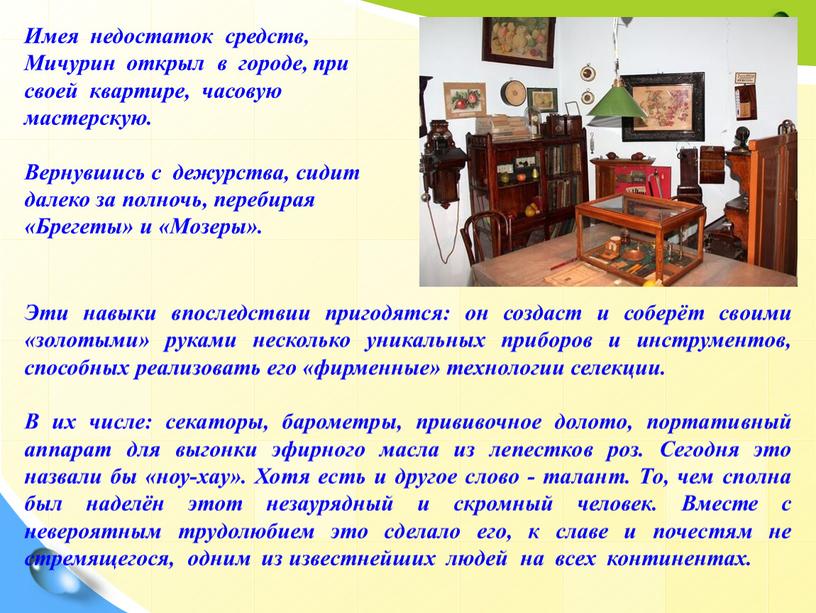 Имея недостаток средств, Мичурин открыл в городе, при своей квартире, часовую мастерскую.

Вернувшись с дежурства, сидит далеко за полночь, перебирая «Брегеты» и «Мозеры».

Эти навыки впоследствии пригодятся: он создаст и соберёт своими «золотыми» руками несколько уникальных приборов и инструментов, способных реализовать его «фирменные» технологии селекции.

В их числе: секаторы, барометры, прививочное долото, портативный аппарат для выгонки эфирного масла из лепестков роз. Сегодня это назвали бы «ноу-хау». Хотя есть и другое слово - талант. То, чем сполна был наделён этот незаурядный и скромный человек. Вместе с невероятным трудолюбием это сделало его, к славе и почестям не стремящегося, одним из известнейших людей на всех континентах.